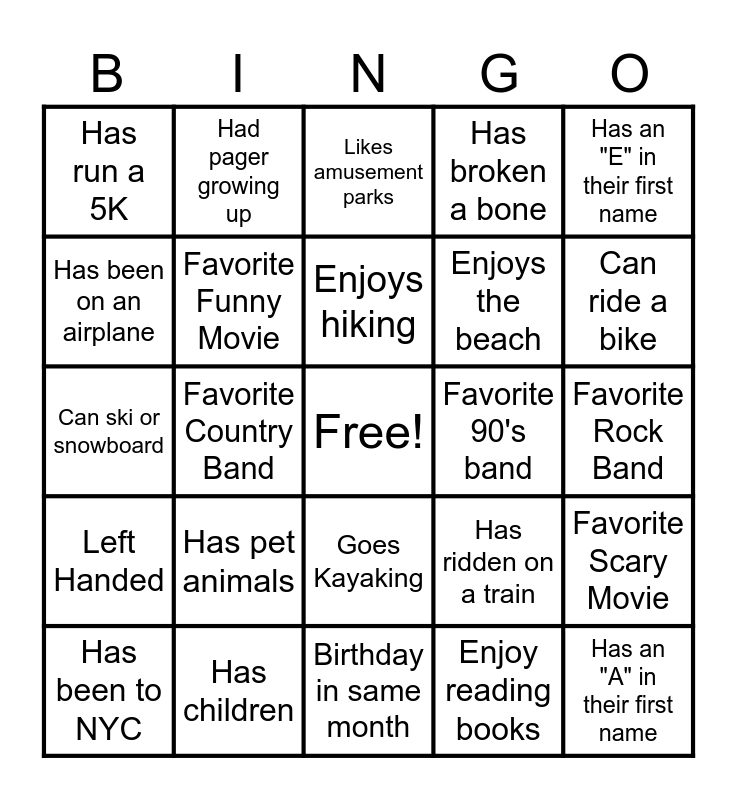 | B | I | N | G | O |
|---|---|---|---|---|
| Has run a 5K | Had pager growing up | Likes amusement parks | Has broken a bone | Has an "E" in their first name |
| Has been on an airplane | Favorite Funny Movie | Enjoys hiking | Enjoys the beach | Can ride a bike |
| Can ski or snowboard | Favorite Country Band | Free! | Favorite 90's band | Favorite Rock Band |
| Left Handed | Has pet animals | Goes Kayaking | Has ridden on a train | Favorite Scary Movie |
| Has been to NYC | Has children | Birthday in same month | Enjoy reading books | Has an "A" in their first name |